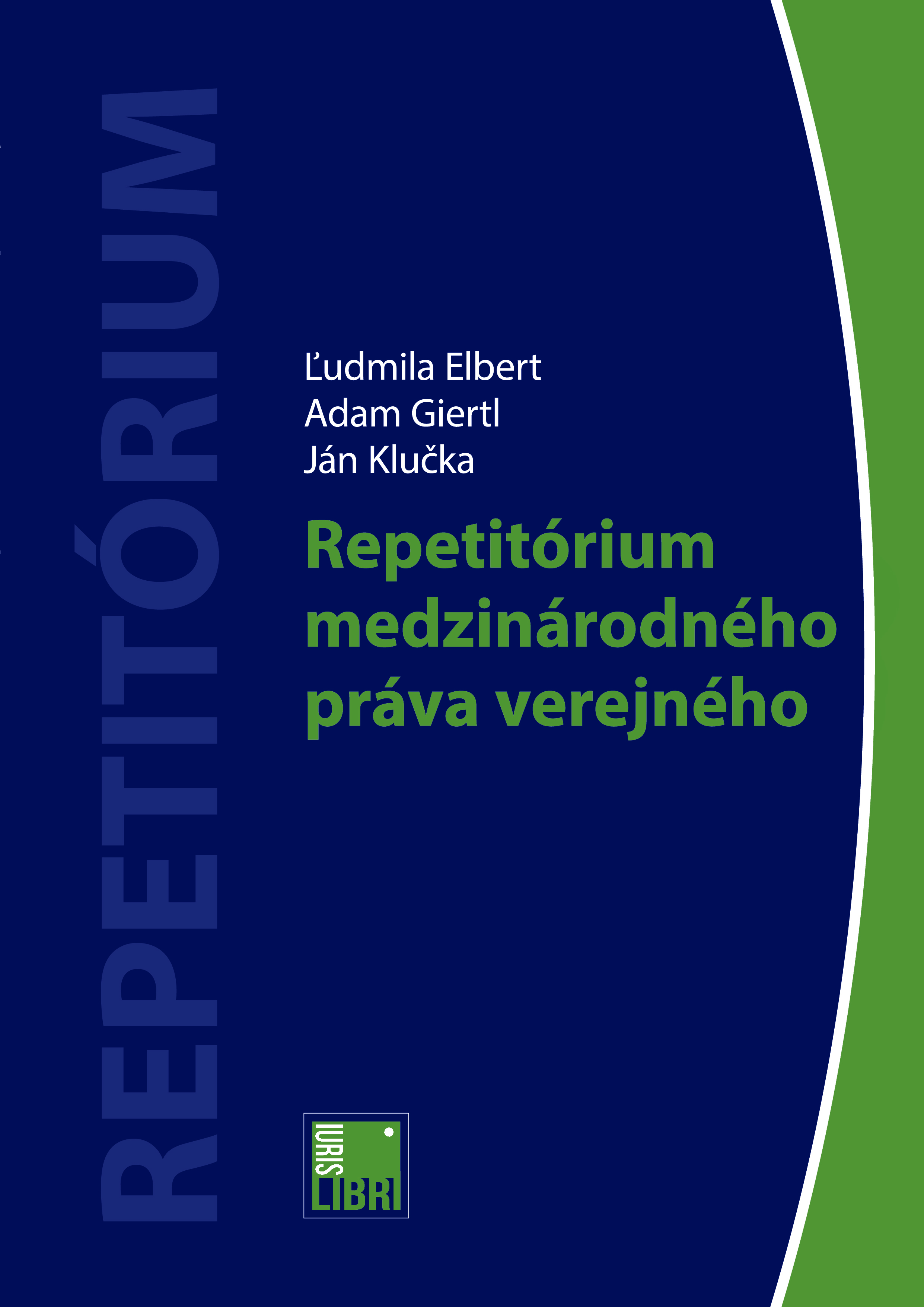 REPETITÓRIUM

Ľudmila Elbert
Adam Giertl
Ján Klučka

Repetitórium medzinárodného práva verejného

IURIS
LIBRI